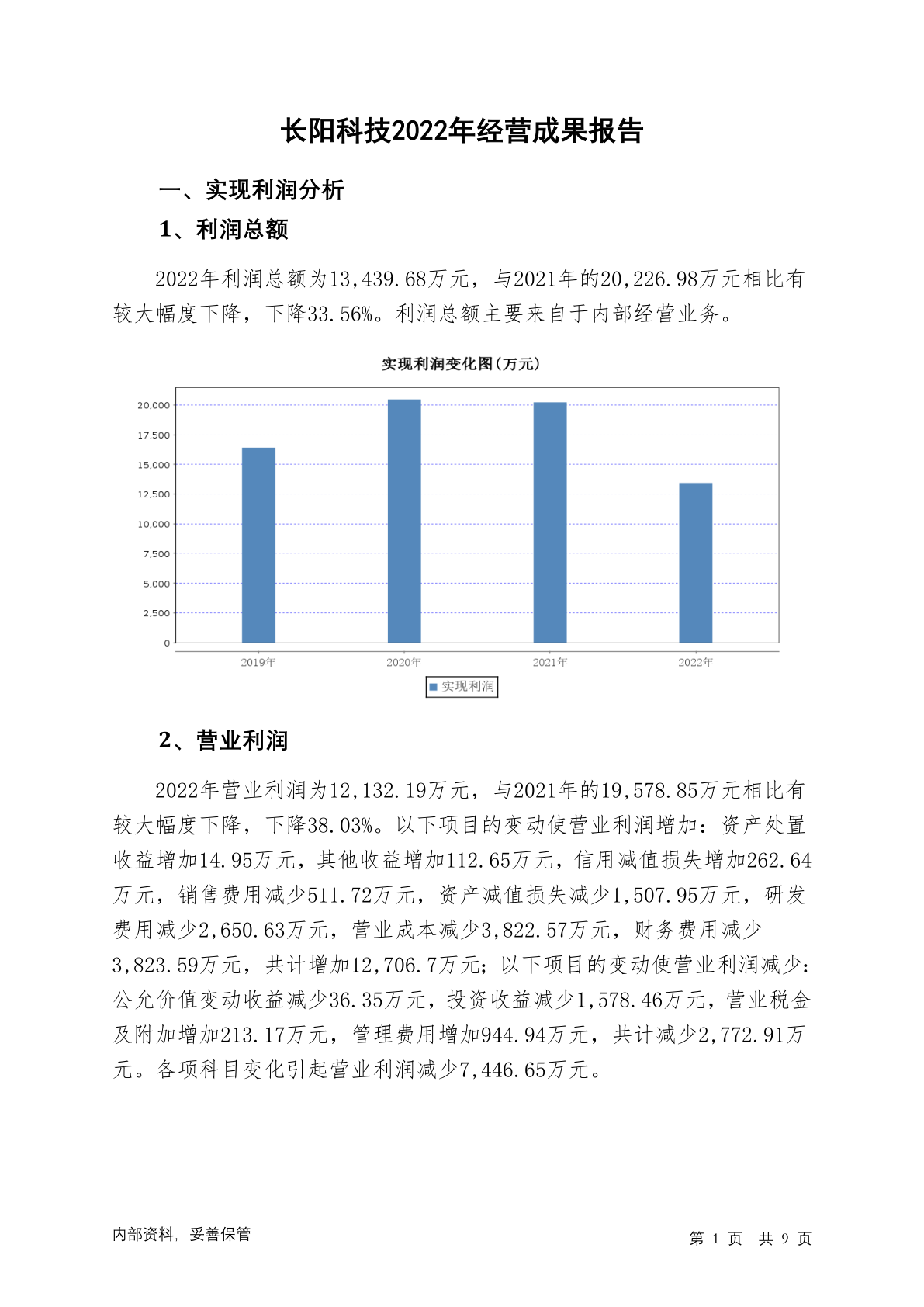 长阳科技2022年经营成果报告

一、实现利润分析

1、利润总额

2022年利润总额为13,439.68万元，与2021年的20,226.98万元相比有较大幅度下降，下降33.56%。利润总额主要来自于内部经营业务。

实现利润变化图(万元)

20,000
17,500
15,000
12,500
10,000
7,500
5,000
2,500
0

2019年 2020年 2021年 2022年

实现利润

2、营业利润

2022年营业利润为12,132.19万元，与2021年的19,578.85万元相比有较大幅度下降，下降38.03%。以下项目的变动使营业利润增加：资产处置收益增加14.95万元，其他收益增加112.65万元，信用减值损失增加262.64万元，销售费用减少511.72万元，资产减值损失减少1,507.95万元，研发费用减少2,650.63万元，营业成本减少3,822.57万元，财务费用减少3,823.59万元，共计增加12,706.7万元；以下项目的变动使营业利润减少：公允价值变动收益减少36.35万元，投资收益减少1,578.46万元，营业税金及附加增加213.17万元，管理费用增加944.94万元，共计减少2,772.91万元。各项科目变化引起营业利润减少7,446.65万元。

内部资料，妥善保管

第 1 页 共 9 页